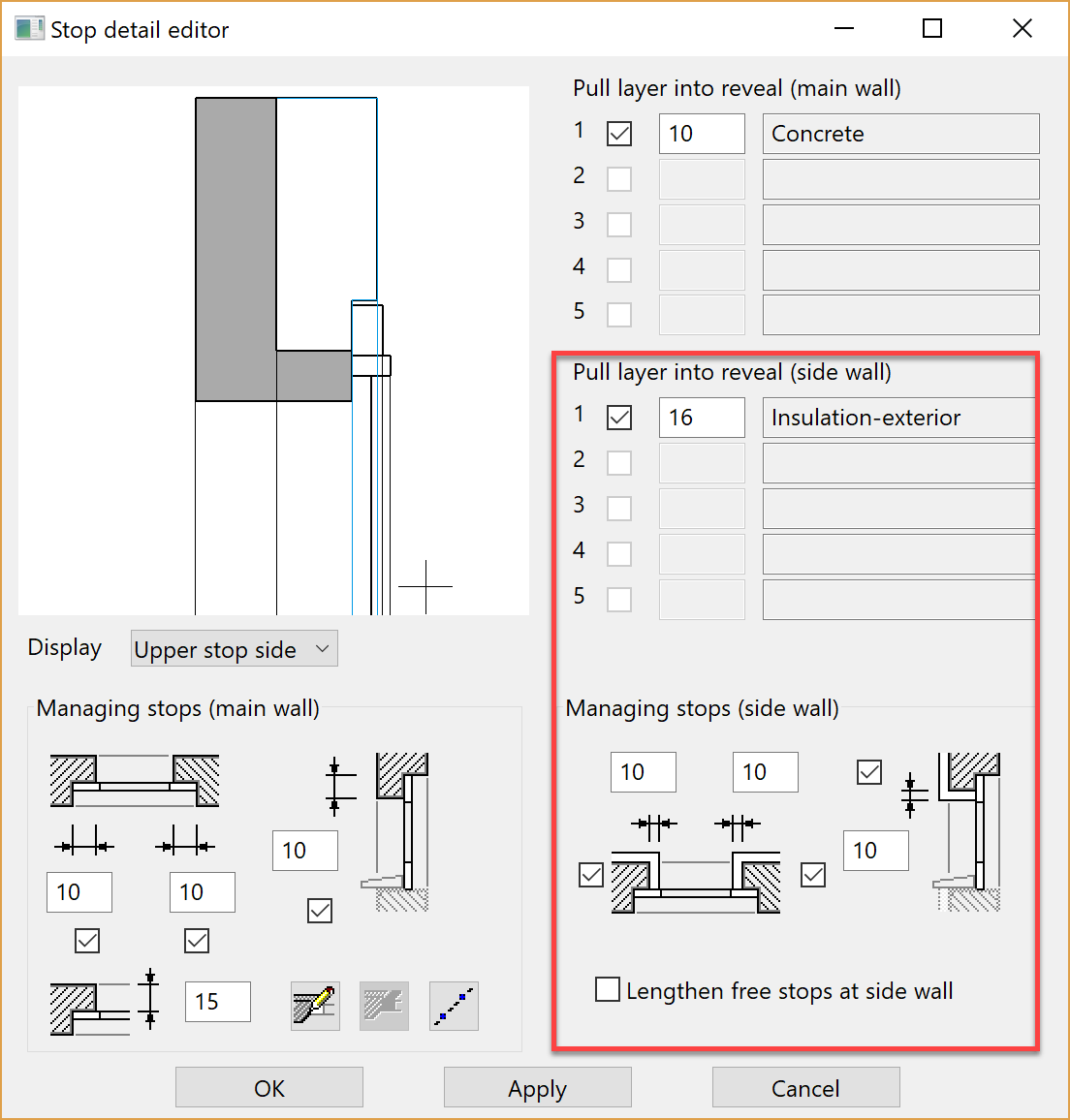 Stop detail editor

Pull layer into reveal (main wall)

1 10 Concrete
2
3
4
5

Pull layer into reveal (side wall)

1 16 Insulation-exterior
2
3
4
5

Display Upper stop side

Managing stops (main wall)

10 10 10

15

Managing stops (side wall)

10 10

10

Lengthen free stops at side wall

OK Apply Cancel